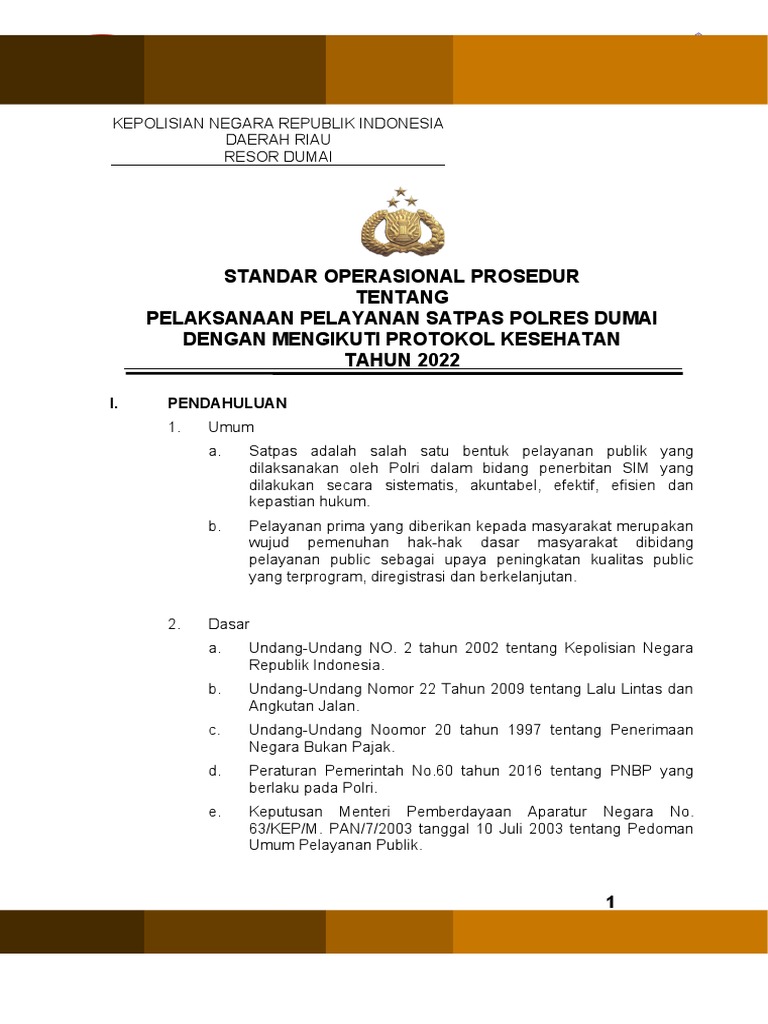 KEPOLISIAN NEGARA REPUBLIK INDONESIA
DAERAH RIAU
RESOR DUMAI

STANDAR OPERASIONAL PROSEDUR
TENTANG
PELAKSANAAN PELAYANAN SATPAS POLRES DUMAI
DENGAN MENGIKUTI PROTOKOL KESEHATAN
TAHUN 2022

I. PENDAHULUAN

1. Umum

a. Satpas adalah salah satu bentuk pelayanan publik yang dilaksanakan oleh Polri dalam bidang penerbitan SIM yang dilakukan secara sistematis, akuntabel, efektif, efisien dan kepastian hukum.

b. Pelayanan prima yang diberikan kepada masyarakat merupakan wujud pemenuhan hak-hak dasar masyarakat dibidang pelayanan public sebagai upaya peningkatan kualitas public yang terprogram, diregistrasi dan berkelanjutan.

2. Dasar

a. Undang-Undang NO. 2 tahun 2002 tentang Kepolisian Negara Republik Indonesia.

b. Undang-Undang Nomor 22 Tahun 2009 tentang Lalu Lintas dan Angkutan Jalan.

c. Undang-Undang Noomor 20 tahun 1997 tentang Penerimaan Negara Bukan Pajak.

d. Peraturan Pemerintah No.60 tahun 2016 tentang PNBP yang berlaku pada Polri.

e. Keputusan Menteri Pemberdayaan Aparatur Negara No. 63/KEP/M. PAN/7/2003 tanggal 10 Juli 2003 tentang Pedoman Umum Pelayanan Publik.

1